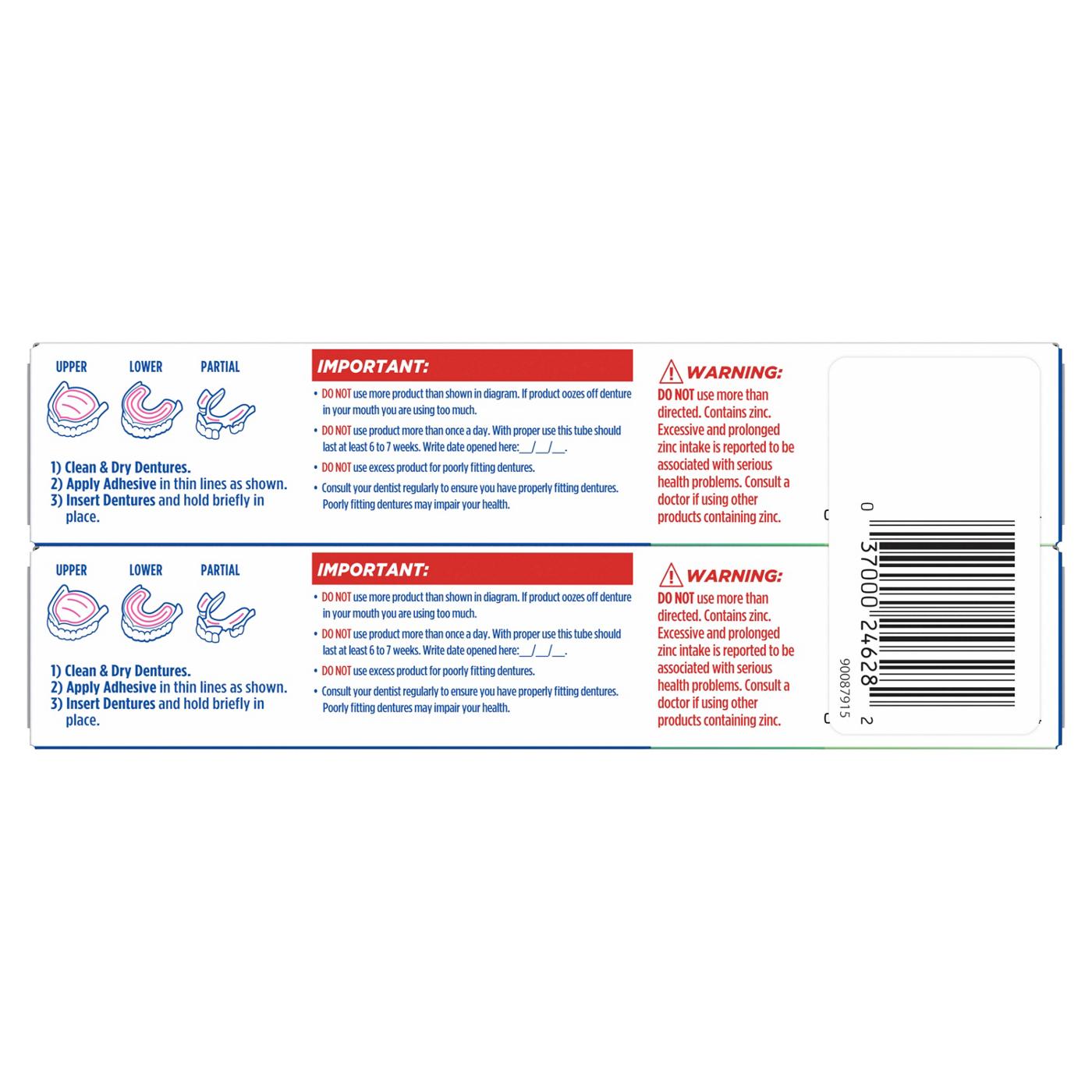 UPPER LOWER PARTIAL

1) Clean & Dry Dentures.
2) Apply Adhesive in thin lines as shown.
3) Insert Dentures and hold briefly in place.

IMPORTANT:

• DO NOT use more product than shown in diagram. If product oozes off denture in your mouth you are using too much.
• DO NOT use product more than once a day. With proper use this tube should last at least 6 to 7 weeks. Write date opened here:__/__/__.
• DO NOT use excess product for poorly fitting dentures.
• Consult your dentist regularly to ensure you have properly fitting dentures. Poorly fitting dentures may impair your health.

WARNING:
DO NOT use more than directed. Contains zinc. Excessive and prolonged zinc intake is reported to be associated with serious health problems. Consult a doctor if using other products containing zinc.

UPPER LOWER PARTIAL

1) Clean & Dry Dentures.
2) Apply Adhesive in thin lines as shown.
3) Insert Dentures and hold briefly in place.

IMPORTANT:

• DO NOT use more product than shown in diagram. If product oozes off denture in your mouth you are using too much.
• DO NOT use product more than once a day. With proper use this tube should last at least 6 to 7 weeks. Write date opened here:__/__/__.
• DO NOT use excess product for poorly fitting dentures.
• Consult your dentist regularly to ensure you have properly fitting dentures. Poorly fitting dentures may impair your health.

WARNING:
DO NOT use more than directed. Contains zinc. Excessive and prolonged zinc intake is reported to be associated with serious health problems. Consult a doctor if using other products containing zinc.

0 37000 24628 2
90087915